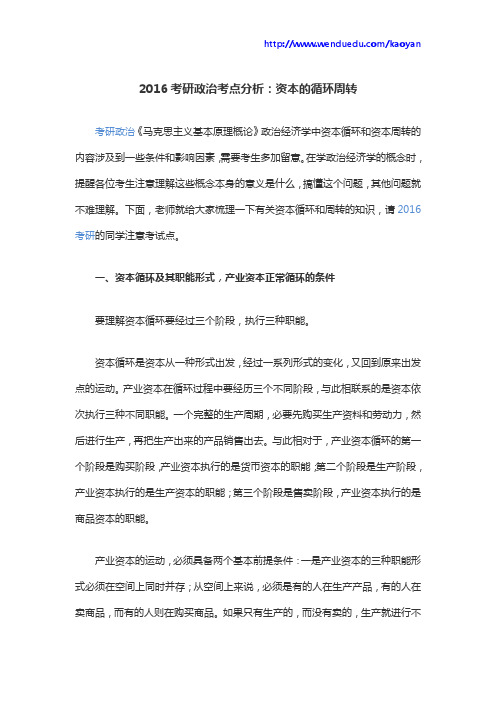 http://www.wenduedu.com/kaoyan

2016 考研政治考点分析：资本的循环周转

考研政治《马克思主义基本原理概论》政治经济学中资本循环和资本周转的内容涉及到一些条件和影响因素，需要考生多加留意。在学政治经济学的概念时，提醒各位考生注意理解这些概念本身的意义是什么，搞懂这个问题，其他问题就不难理解。下面，老师就给大家梳理一下有关资本循环和周转的知识，请 2016 考研的同学注意考试点。

一、资本循环及其职能形式，产业资本正常循环的条件

要理解资本循环要经过三个阶段，执行三种职能。

资本循环是资本从一种形式出发，经过一系列形式的变化，又回到原来出发点的运动。产业资本在循环过程中要经历三个不同阶段，与此相联系的是资本依次执行三种不同职能。一个完整的生产周期，必要先购买生产资料和劳动力，然后进行生产，再把生产出来的产品销售出去。与此相对于，产业资本循环的第一个阶段是购买阶段，产业资本执行的是货币资本的职能；第二个阶段是生产阶段，产业资本执行的是生产资本的职能；第三个阶段是售卖阶段，产业资本执行的是商品资本的职能。

产业资本的运动，必须具备两个基本前提条件：一是产业资本的三种职能形式必须在空间上同时并存；从空间上来说，必须是有的人在生产产品，有的人在卖商品，而有的人则在购买商品。如果只有生产的，而没有卖的，生产就进行不